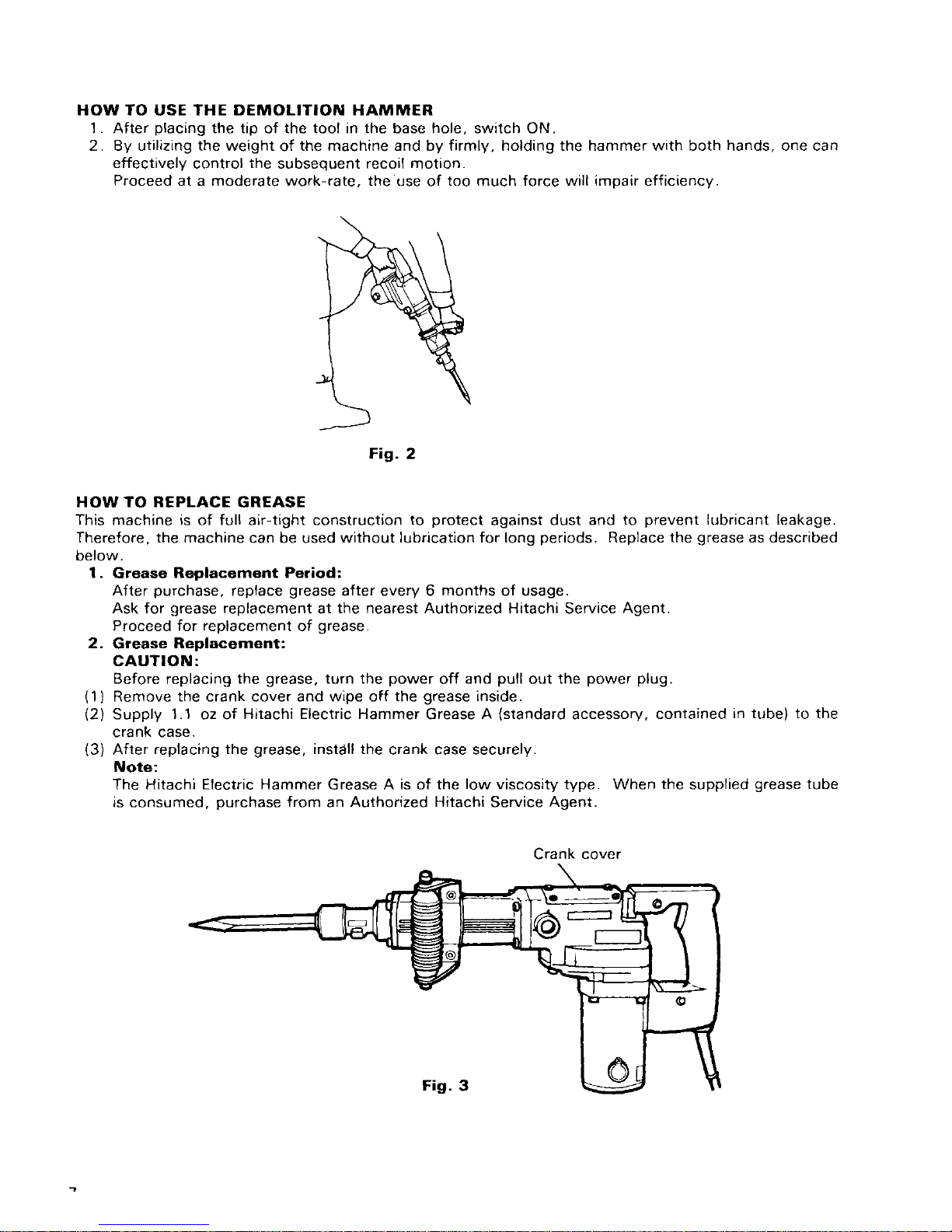 HOW TO USE THE DEMOLITION HAMMER
1. After placing the tip of the tool in the base hole, switch ON.
2. By utilizing the weight of the machine and by firmly, holding the hammer with both hands, one can effectively control the subsequent recoil motion.
Proceed at a moderate work-rate, the use of too much force will impair efficiency.

Fig. 2

HOW TO REPLACE GREASE
This machine is of full air-tight construction to protect against dust and to prevent lubricant leakage. Therefore, the machine can be used without lubrication for long periods. Replace the grease as described below.
1. Grease Replacement Period:
After purchase, replace grease after every 6 months of usage.
Ask for grease replacement at the nearest Authorized Hitachi Service Agent.
Proceed for replacement of grease.
2. Grease Replacement:
CAUTION:
Before replacing the grease, turn the power off and pull out the power plug.
(1) Remove the crank cover and wipe off the grease inside.
(2) Supply 1.1 oz of Hitachi Electric Hammer Grease A (standard accessory, contained in tube) to the crank case.
(3) After replacing the grease, install the crank case securely.
Note:
The Hitachi Electric Hammer Grease A is of the low viscosity type. When the supplied grease tube is consumed, purchase from an Authorized Hitachi Service Agent.

Crank cover

Fig. 3